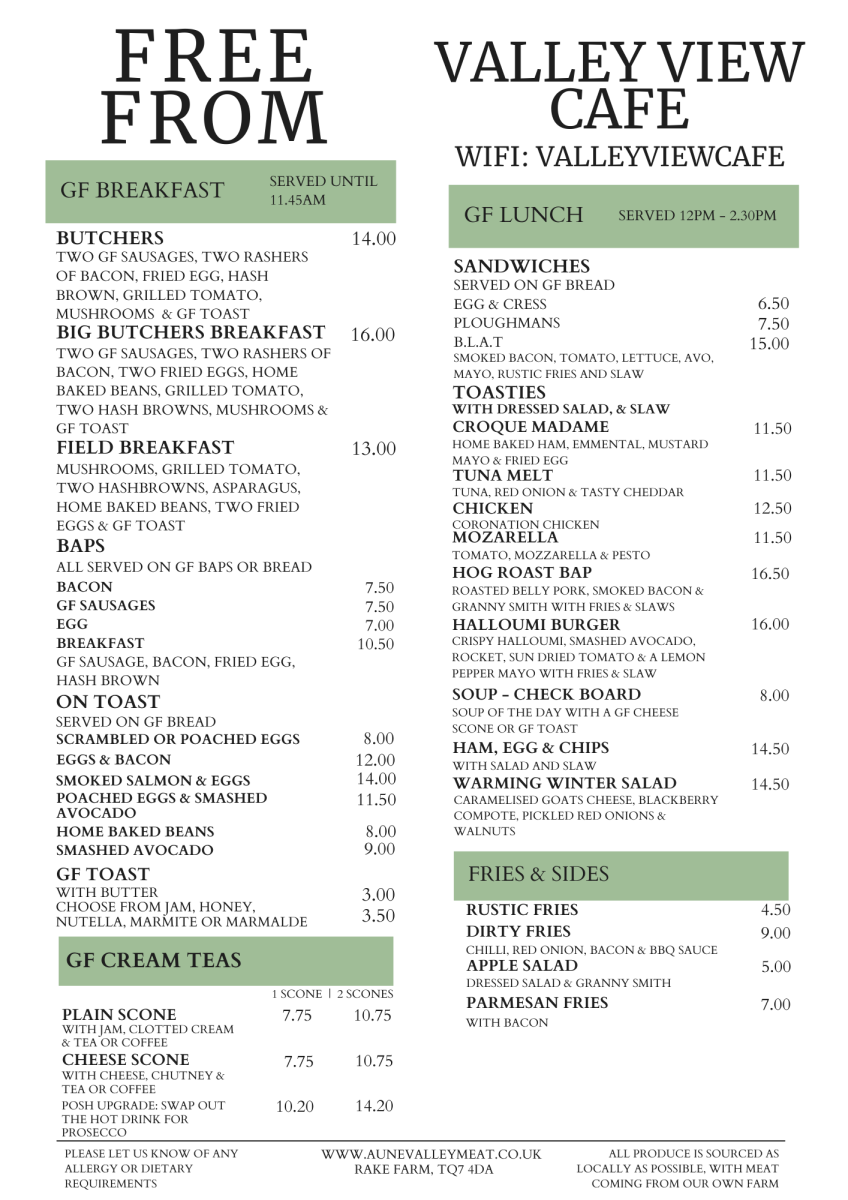 FREE FROM

GF BREAKFAST
SERVED UNTIL 11.45AM

BUTCHERS 14.00
TWO GF SAUSAGES, TWO RASHERS OF BACON, FRIED EGG, HASH BROWN, GRILLED TOMATO, MUSHROOMS & GF TOAST

BIG BUTCHERS BREAKFAST 16.00
TWO GF SAUSAGES, TWO RASHERS OF BACON, TWO FRIED EGGS, HOME BAKED BEANS, GRILLED TOMATO, TWO HASH BROWNS, MUSHROOMS & GF TOAST

FIELD BREAKFAST 13.00
MUSHROOMS, GRILLED TOMATO, TWO HASHBROWNS, ASPARAGUS, HOME BAKED BEANS, TWO FRIED EGGS & GF TOAST

BAPS
ALL SERVED ON GF BAPS OR BREAD
BACON 7.50
GF SAUSAGES 7.50
EGG 7.00
BREAKFAST 10.50
GF SAUSAGE, BACON, FRIED EGG, HASH BROWN

ON TOAST
SERVED ON GF BREAD
SCRAMBLED OR POACHED EGGS 8.00
EGGS & BACON 12.00
SMOKED SALMON & EGGS 14.00
POACHED EGGS & SMASHED AVOCADO 11.50
HOME BAKED BEANS 8.00
SMASHED AVOCADO 9.00

GF TOAST
WITH BUTTER 3.00
CHOOSE FROM JAM, HONEY, NUTELLA, MARMITE OR MARMALDE 3.50

GF CREAM TEAS

| | 1 SCONE | 2 SCONES |
|---|---|---|
| PLAIN SCONE WITH JAM, CLOTTED CREAM & TEA OR COFFEE | 7.75 | 10.75 |
| CHEESE SCONE WITH CHEESE, CHUTNEY & TEA OR COFFEE | 7.75 | 10.75 |
| POSH UPGRADE: SWAP OUT THE HOT DRINK FOR PROSECCO | 10.20 | 14.20 |

VALLEY VIEW CAFE
WIFI: VALLEYVIEWCAFE

GF LUNCH
SERVED 12PM - 2.30PM

SANDWICHES
SERVED ON GF BREAD
EGG & CRESS 6.50
PLOUGHMANS 7.50
B.L.A.T 15.00
SMOKED BACON, TOMATO, LETTUCE, AVO, MAYO, RUSTIC FRIES AND SLAW

TOASTIES
WITH DRESSED SALAD, & SLAW
CROQUE MADAME 11.50
HOME BAKED HAM, EMMENTAL, MUSTARD MAYO & FRIED EGG
TUNA MELT 11.50
TUNA, RED ONION & TASTY CHEDDAR
CHICKEN 12.50
CORONATION CHICKEN
MOZARELLA 11.50
TOMATO, MOZZARELLA & PESTO

HOG ROAST BAP 16.50
ROASTED BELLY PORK, SMOKED BACON & GRANNY SMITH WITH FRIES & SLAWS

HALLOUMI BURGER 16.00
CRISPY HALLOUMI, SMASHED AVOCADO, ROCKET, SUN DRIED TOMATO & A LEMON PEPPER MAYO WITH FRIES & SLAW

SOUP - CHECK BOARD 8.00
SOUP OF THE DAY WITH A GF CHEESE SCONE OR GF TOAST

HAM, EGG & CHIPS 14.50
WITH SALAD AND SLAW

WARMING WINTER SALAD 14.50
CARAMELISED GOATS CHEESE, BLACKBERRY COMPOTE, PICKLED RED ONIONS & WALNUTS

FRIES & SIDES
RUSTIC FRIES 4.50
DIRTY FRIES 9.00
CHILLI, RED ONION, BACON & BBQ SAUCE
APPLE SALAD 5.00
DRESSED SALAD & GRANNY SMITH
PARMESAN FRIES 7.00
WITH BACON

PLEASE LET US KNOW OF ANY ALLERGY OR DIETARY REQUIREMENTS

WWW.AUNEVALLEYMEAT.CO.UK
RAKE FARM, TQ7 4DA

ALL PRODUCE IS SOURCED AS LOCALLY AS POSSIBLE, WITH MEAT COMING FROM OUR OWN FARM